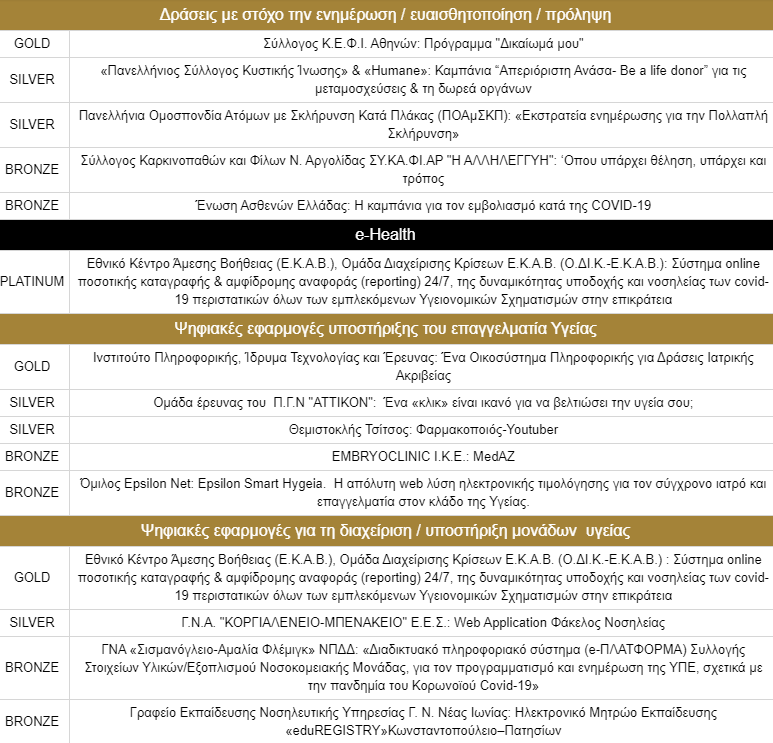 | Δράσεις με στόχο την ενημέρωση / ευαισθητοποίηση / πρόληψη | |
|---|---|
| GOLD | Σύλλογος Κ.Ε.Φ.Ι. Αθηνών: Πρόγραμμα "Δικαίωμά μου" |
| SILVER | «Πανελλήνιος Σύλλογος Κυστικής Ίνωσης» & «Humane»: Καμπάνια "Απεριόριστη Ανάσα- Be a life donor" για τις μεταμοσχεύσεις & τη δωρεά οργάνων |
| SILVER | Πανελλήνια Ομοσπονδία Ατόμων με Σκλήρυνση Κατά Πλάκας (ΠΟΑμΣΚΠ): «Εκστρατεία ενημέρωσης για την Πολλαπλή Σκλήρυνση» |
| BRONZE | Σύλλογος Καρκινοπαθών και Φίλων Ν. Αργολίδας ΣΥ.ΚΑ.ΦΙ.ΑΡ "Η ΑΛΛΗΛΕΓΓΥΗ": 'Οπου υπάρχει θέληση, υπάρχει και τρόπος |
| BRONZE | Ένωση Ασθενών Ελλάδας: Η καμπάνια για τον εμβολιασμό κατά της COVID-19 |
| e-Health | |
| PLATINUM | Εθνικό Κέντρο Άμεσης Βοήθειας (Ε.Κ.Α.Β.), Ομάδα Διαχείρισης Κρίσεων Ε.Κ.Α.Β. (Ο.ΔΙ.Κ.-Ε.Κ.Α.Β.): Σύστημα online ποσοτικής καταγραφής & αμφίδρομης αναφοράς (reporting) 24/7, της δυναμικότητας υποδοχής και νοσηλείας των covid-19 περιστατικών όλων των εμπλεκόμενων Υγειονομικών Σχηματισμών στην επικράτεια |
| Ψηφιακές εφαρμογές υποστήριξης του επαγγελματία Υγείας | |
| GOLD | Ινστιτούτο Πληροφορικής, Ίδρυμα Τεχνολογίας και Έρευνας: Ένα Οικοσύστημα Πληροφορικής για Δράσεις Ιατρικής Ακριβείας |
| SILVER | Ομάδα έρευνας του Π.Γ.Ν "ΑΤΤΙΚΟΝ": Ένα «κλικ» είναι ικανό για να βελτιώσει την υγεία σου; |
| SILVER | Θεμιστοκλής Τσίτσος: Φαρμακοποιός-Youtuber |
| BRONZE | EMBRYOCLINIC I.K.E.: MedAZ |
| BRONZE | Όμιλος Epsilon Net: Epsilon Smart Hygeia. Η απόλυτη web λύση ηλεκτρονικής τιμολόγησης για τον σύγχρονο ιατρό και επαγγελματία στον κλάδο της Υγείας. |
| Ψηφιακές εφαρμογές για τη διαχείριση / υποστήριξη μονάδων υγείας | |
| GOLD | Εθνικό Κέντρο Άμεσης Βοήθειας (Ε.Κ.Α.Β.), Ομάδα Διαχείρισης Κρίσεων Ε.Κ.Α.Β. (Ο.ΔΙ.Κ.-Ε.Κ.Α.Β.) : Σύστημα online ποσοτικής καταγραφής & αμφίδρομης αναφοράς (reporting) 24/7, της δυναμικότητας υποδοχής και νοσηλείας των covid-19 περιστατικών όλων των εμπλεκόμενων Υγειονομικών Σχηματισμών στην επικράτεια |
| SILVER | Γ.Ν.Α. "ΚΟΡΓΙΑΛΕΝΕΙΟ-ΜΠΕΝΑΚΕΙΟ" Ε.Ε.Σ.: Web Application Φάκελος Νοσηλείας |
| BRONZE | ΓΝΑ «Σισμανόγλειο-Αμαλία Φλέμιγκ» ΝΠΔΔ: «Διαδικτυακό πληροφοριακό σύστημα (e-ΠΛΑΤΦΟΡΜΑ) Συλλογής Στοιχείων Υλικών/Εξοπλισμού Νοσοκομειακής Μονάδας, για τον προγραμματισμό και ενημέρωση της ΥΠΕ, σχετικά με την πανδημία του Κορωνοϊού Covid-19» |
| BRONZE | Γραφείο Εκπαίδευσης Νοσηλευτικής Υπηρεσίας Γ. Ν. Νέας Ιωνίας: Ηλεκτρονικό Μητρώο Εκπαίδευσης «eduREGISTRY»Κωνσταντοπούλειο–Πατησίων |